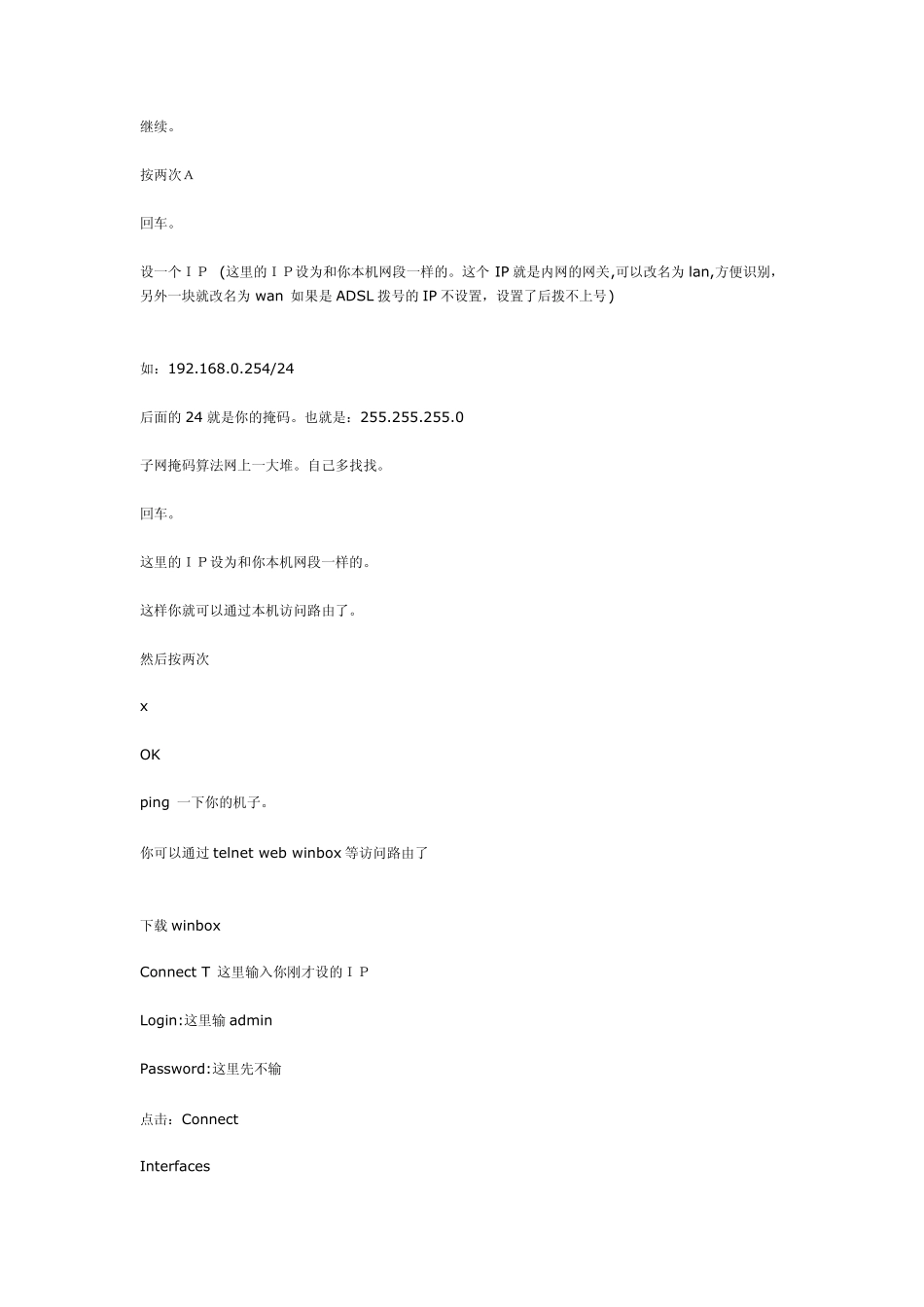 继续。

按两次Ａ

回车。

设一个ＩＰ （这里的ＩＰ设为和你本机网段一样的。这个 IP 就是内网的网关,可以改名为 lan,方便识别，另外一块就改名为 wan 如果是 ADSL 拨号的 IP 不设置，设置了后拨不上号)

如：192.168.0.254/24

后面的 24 就是你的掩码。也就是：255.255.255.0

子网掩码算法网上一大堆。自己多找找。

回车。

这里的ＩＰ设为和你本机网段一样的。

这样你就可以通过本机访问路由了。

然后按两次

x

OK

ping 一下你的机子。

你可以通过 telnet web winbox 等访问路由了

下载 winbox

Connect T 这里输入你刚才设的ＩＰ

Login:这里输 admin

Password:这里先不输

点击：Connect

Interfaces